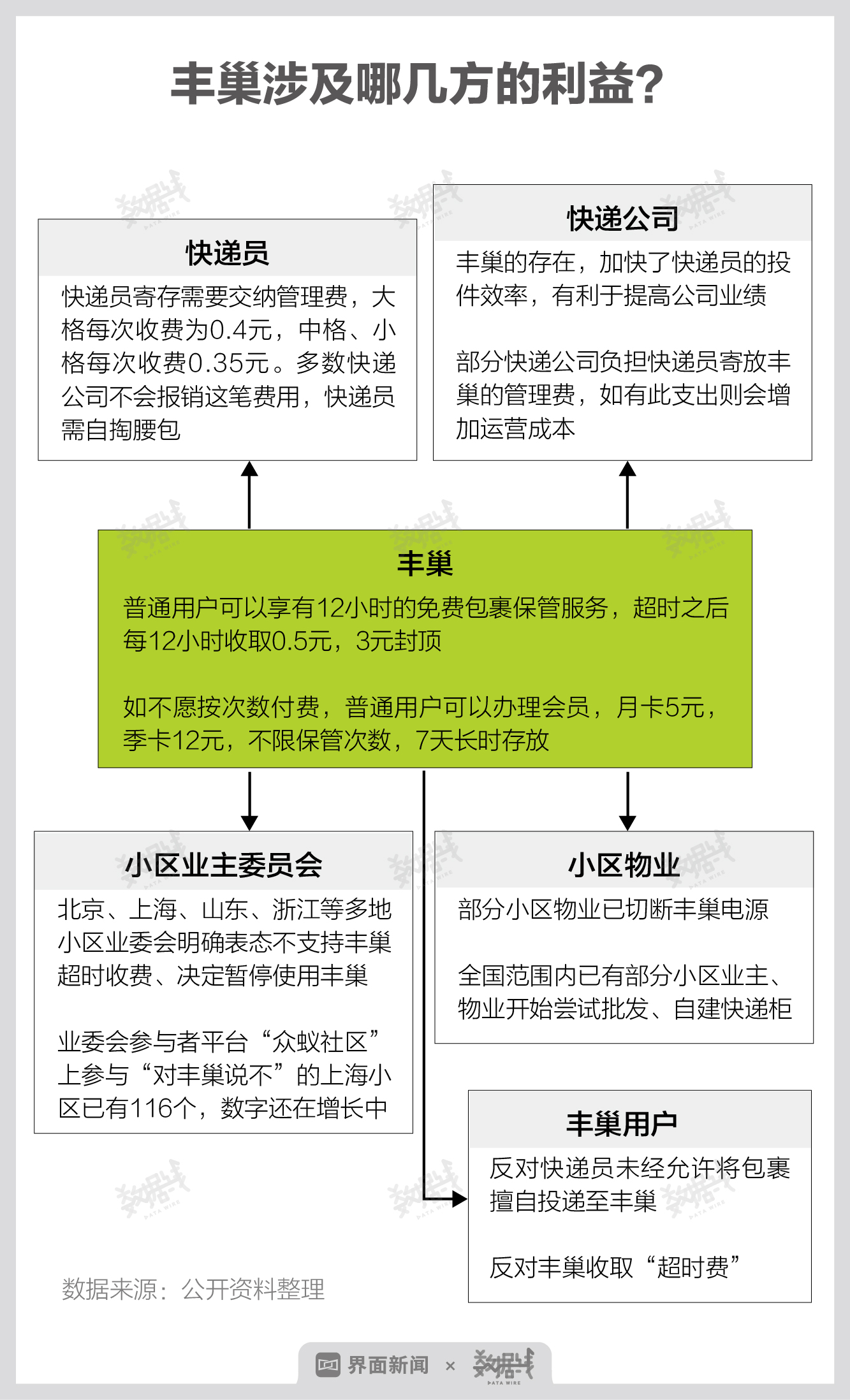 丰巢涉及哪几方的利益？

快递员

快递员寄存需要交纳管理费，大格每次收费为0.4元，中格、小格每次收费0.35元。多数快递公司不会报销这笔费用，快递员需自掏腰包

快递公司

丰巢的存在，加快了快递员的投件效率，有利于提高公司业绩

部分快递公司负担快递员寄放丰巢的管理费，如有此支出则会增加运营成本

丰巢

普通用户可以享有12小时的免费包裹保管服务，超时之后每12小时收取0.5元，3元封顶

如不愿按次数付费，普通用户可以办理会员，月卡5元，季卡12元，不限保管次数，7天长时存放

小区业主委员会

北京、上海、山东、浙江等多地小区业委会明确表态不支持丰巢超时收费、决定暂停使用丰巢

业委会参与者平台“众蚁社区”上参与“对丰巢说不”的上海小区已有116个，数字还在增长中

小区物业

部分小区物业已切断丰巢电源

全国范围内已有部分小区业主、物业开始尝试批发、自建快递柜

丰巢用户

反对快递员未经允许将包裹擅自投递至丰巢

反对丰巢收取“超时费”

数据来源：公开资料整理

界面新闻 × 数据线 DATA WIRE